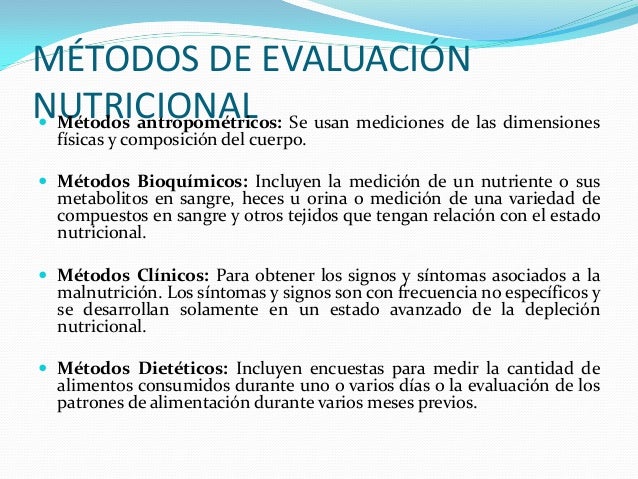 MÉTODOS DE EVALUACIÓN NUTRICIONAL

Métodos antropométricos: Se usan mediciones de las dimensiones físicas y composición del cuerpo.

Métodos Bioquímicos: Incluyen la medición de un nutriente o sus metabolitos en sangre, heces u orina o medición de una variedad de compuestos en sangre y otros tejidos que tengan relación con el estado nutricional.

Métodos Clínicos: Para obtener los signos y síntomas asociados a la malnutrición. Los síntomas y signos son con frecuencia no específicos y se desarrollan solamente en un estado avanzado de la depleción nutricional.

Métodos Dietéticos: Incluyen encuestas para medir la cantidad de alimentos consumidos durante uno o varios días o la evaluación de los patrones de alimentación durante varios meses previos.